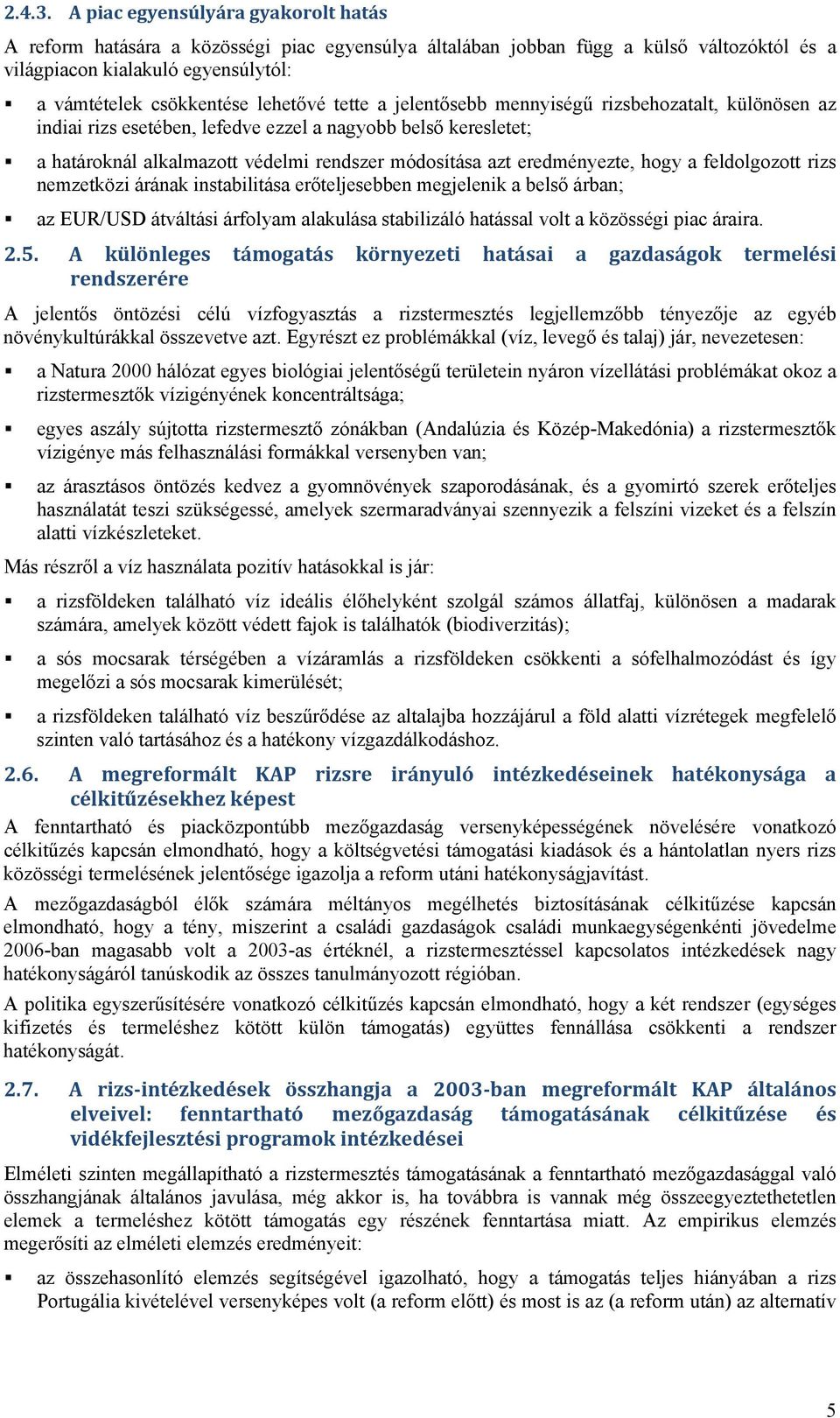 2.4.3. A piac egyensúlyára gyakorolt hatás

A reform hatására a közösségi piac egyensúlya általában jobban függ a külső változóktól és a világpiacon kialakuló egyensúlytól:

▪ a vámtételek csökkentése lehetővé tette a jelentősebb mennyiségű rizsbehozatalt, különösen az indiai rizs esetében, lefedve ezzel a nagyobb belső keresletet;

▪ a határoknál alkalmazott védelmi rendszer módosítása azt eredményezte, hogy a feldolgozott rizs nemzetközi árának instabilitása erőteljesebben megjelenik a belső árban;

▪ az EUR/USD átváltási árfolyam alakulása stabilizáló hatással volt a közösségi piac áraira.

2.5. A különleges támogatás környezeti hatásai a gazdaságok termelési rendszerére

A jelentős öntözési célú vízfogyasztás a rizstermesztés legjellemzőbb tényezője az egyéb növénykultúrákkal összevetve azt. Egyrészt ez problémákkal (víz, levegő és talaj) jár, nevezetesen:

▪ a Natura 2000 hálózat egyes biológiai jelentőségű területein nyáron vízellátási problémákat okoz a rizstermesztők vízigényének koncentráltsága;

▪ egyes aszály sújtotta rizstermesztő zónákban (Andalúzia és Közép-Makedónia) a rizstermesztők vízigénye más felhasználási formákkal versenyben van;

▪ az árasztásos öntözés kedvez a gyomnövények szaporodásának, és a gyomirtó szerek erőteljes használatát teszi szükségessé, amelyek szermaradványai szennyezik a felszíni vizeket és a felszín alatti vízkészleteket.

Más részről a víz használata pozitív hatásokkal is jár:

▪ a rizsföldeken található víz ideális élőhelyként szolgál számos állatfaj, különösen a madarak számára, amelyek között védett fajok is találhatók (biodiverzitás);

▪ a sós mocsarak térségében a vízáramlás a rizsföldeken csökkenti a sófelhalmozódást és így megelőzi a sós mocsarak kimerülését;

▪ a rizsföldeken található víz beszűrődése az altalajba hozzájárul a föld alatti vízrétegek megfelelő szinten való tartásához és a hatékony vízgazdálkodáshoz.

2.6. A megreformált KAP rizsre irányuló intézkedéseinek hatékonysága a célkitűzésekhez képest

A fenntartható és piacközpontúbb mezőgazdaság versenyképességének növelésére vonatkozó célkitűzés kapcsán elmondható, hogy a költségvetési támogatási kiadások és a hántolatlan nyers rizs közösségi termelésének jelentősége igazolja a reform utáni hatékonyságjavítást.

A mezőgazdaságból élők számára méltányos megélhetés biztosításának célkitűzése kapcsán elmondható, hogy a tény, miszerint a családi gazdaságok családi munkaegységenkénti jövedelme 2006-ban magasabb volt a 2003-as értéknél, a rizstermesztéssel kapcsolatos intézkedések nagy hatékonyságáról tanúskodik az összes tanulmányozott régióban.

A politika egyszerűsítésére vonatkozó célkitűzés kapcsán elmondható, hogy a két rendszer (egységes kifizetés és termeléshez kötött külön támogatás) együttes fennállása csökkenti a rendszer hatékonyságát.

2.7. A rizs-intézkedések összhangja a 2003-ban megreformált KAP általános elveivel: fenntartható mezőgazdaság támogatásának célkitűzése és vidékfejlesztési programok intézkedései

Elméleti szinten megállapítható a rizstermesztés támogatásának a fenntartható mezőgazdasággal való összhangjának általános javulása, még akkor is, ha továbbra is vannak még összeegyeztethetetlen elemek a termeléshez kötött támogatás egy részének fenntartása miatt. Az empirikus elemzés megerősíti az elméleti elemzés eredményeit:

▪ az összehasonlító elemzés segítségével igazolható, hogy a támogatás teljes hiányában a rizs Portugália kivételével versenyképes volt (a reform előtt) és most is az (a reform után) az alternatív

5